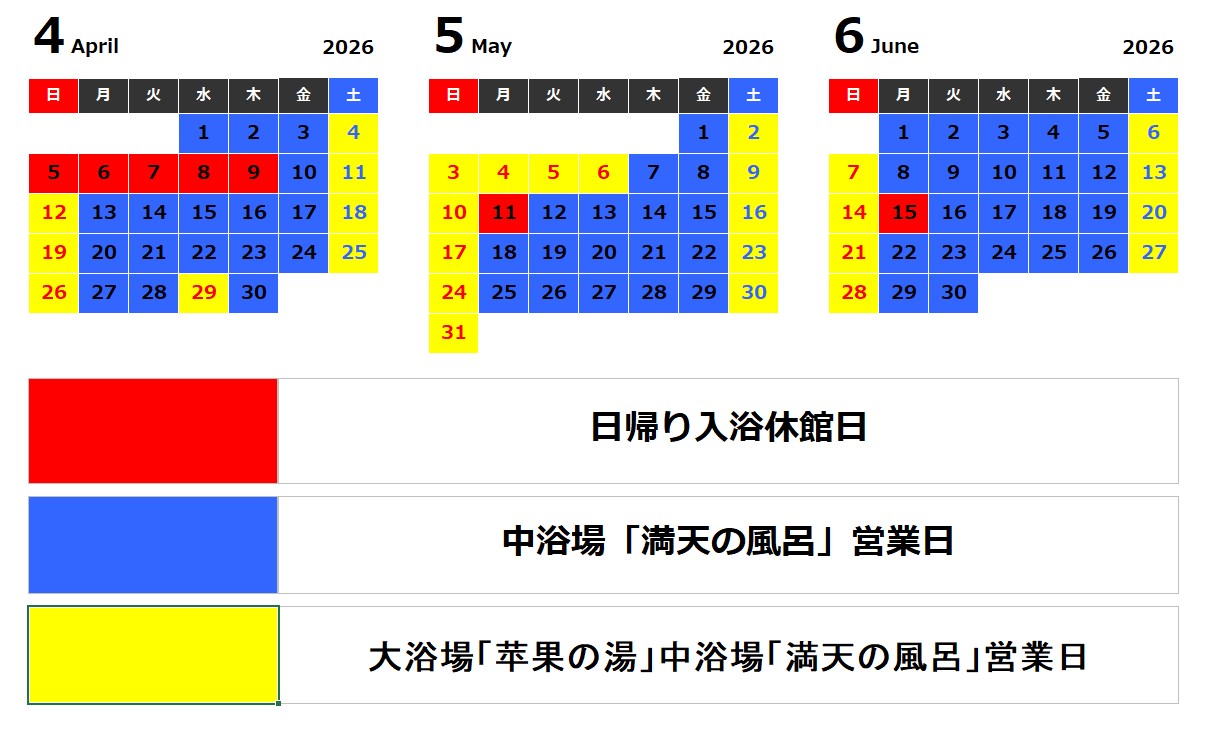 4 April 2026

| 日 | 月 | 火 | 水 | 木 | 金 | 土 |
|---|---|---|---|---|---|---|
| | | | 1 | 2 | 3 | 4 |
| 5 | 6 | 7 | 8 | 9 | 10 | 11 |
| 12 | 13 | 14 | 15 | 16 | 17 | 18 |
| 19 | 20 | 21 | 22 | 23 | 24 | 25 |
| 26 | 27 | 28 | 29 | 30 | | |

5 May 2026

| 日 | 月 | 火 | 水 | 木 | 金 | 土 |
|---|---|---|---|---|---|---|
| | | | | | 1 | 2 |
| 3 | 4 | 5 | 6 | 7 | 8 | 9 |
| 10 | 11 | 12 | 13 | 14 | 15 | 16 |
| 17 | 18 | 19 | 20 | 21 | 22 | 23 |
| 24 | 25 | 26 | 27 | 28 | 29 | 30 |
| 31 | | | | | | |

6 June 2026

| 日 | 月 | 火 | 水 | 木 | 金 | 土 |
|---|---|---|---|---|---|---|
| | 1 | 2 | 3 | 4 | 5 | 6 |
| 7 | 8 | 9 | 10 | 11 | 12 | 13 |
| 14 | 15 | 16 | 17 | 18 | 19 | 20 |
| 21 | 22 | 23 | 24 | 25 | 26 | 27 |
| 28 | 29 | 30 | | | | |

日帰り入浴休館日

中浴場「満天の風呂」営業日

大浴場「苹果の湯」中浴場「満天の風呂」営業日